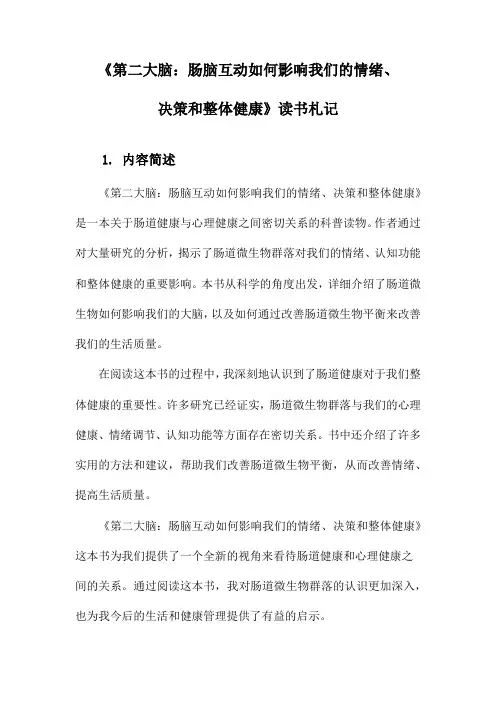 《第二大脑：肠脑互动如何影响我们的情绪、决策和整体健康》读书札记

1. 内容简述

《第二大脑：肠脑互动如何影响我们的情绪、决策和整体健康》是一本关于肠道健康与心理健康之间密切关系的科普读物。作者通过对大量研究的分析，揭示了肠道微生物群落对我们的情绪、认知功能和整体健康的重要影响。本书从科学的角度出发，详细介绍了肠道微生物如何影响我们的大脑，以及如何通过改善肠道微生物平衡来改善我们的生活质量。

在阅读这本书的过程中，我深刻地认识到了肠道健康对于我们整体健康的重要性。许多研究已经证实，肠道微生物群落与我们的心理健康、情绪调节、认知功能等方面存在密切关系。书中还介绍了许多实用的方法和建议，帮助我们改善肠道微生物平衡，从而改善情绪、提高生活质量。

《第二大脑：肠脑互动如何影响我们的情绪、决策和整体健康》这本书为我们提供了一个全新的视角来看待肠道健康和心理健康之间的关系。通过阅读这本书，我对肠道微生物群落的认识更加深入，也为我今后的生活和健康管理提供了有益的启示。